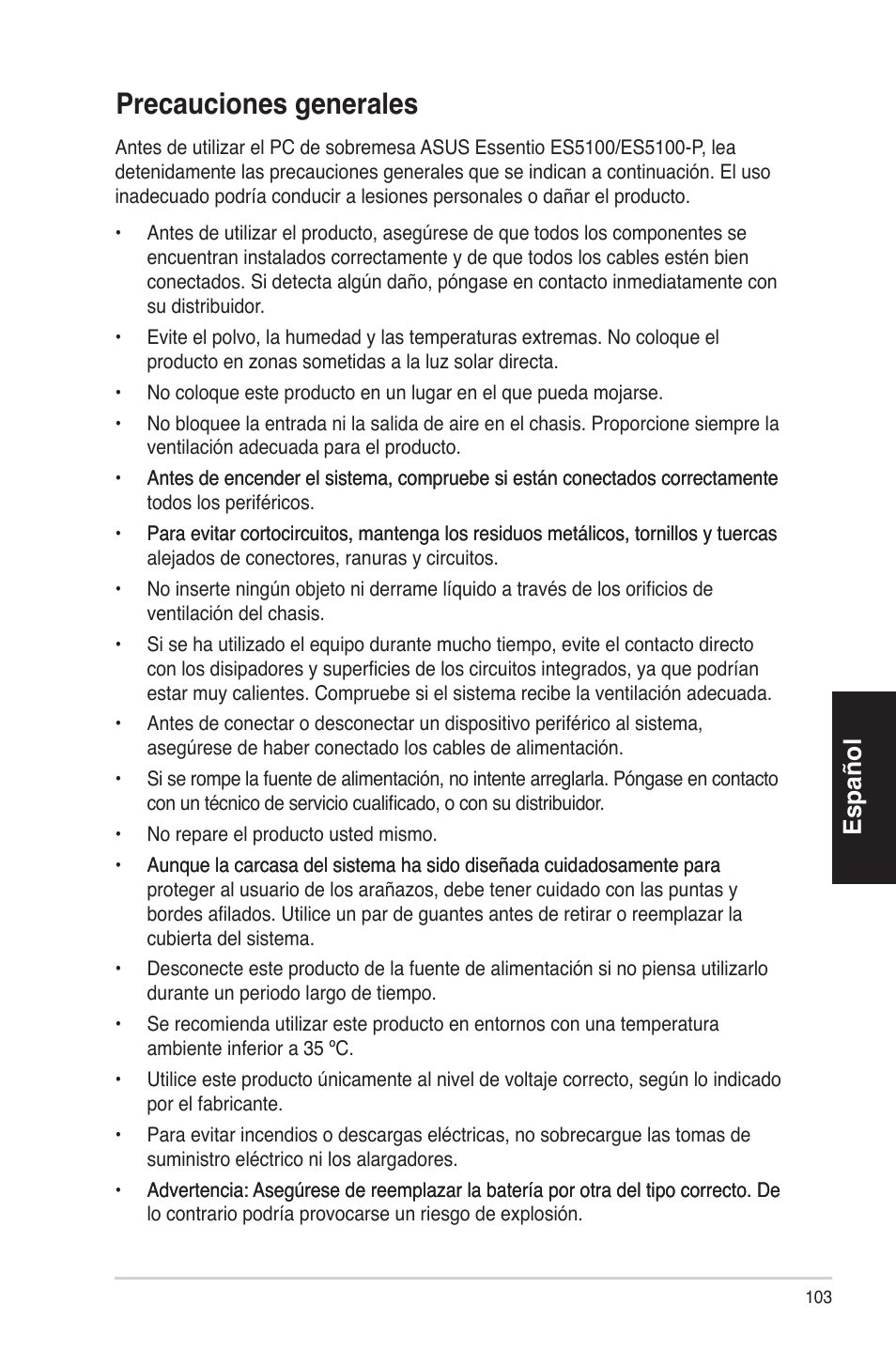 Precauciones generales

Antes de utilizar el PC de sobremesa ASUS Essentio ES5100/ES5100-P, lea detenidamente las precauciones generales que se indican a continuación. El uso inadecuado podría conducir a lesiones personales o dañar el producto.

• Antes de utilizar el producto, asegúrese de que todos los componentes se encuentran instalados correctamente y de que todos los cables estén bien conectados. Si detecta algún daño, póngase en contacto inmediatamente con su distribuidor.

• Evite el polvo, la humedad y las temperaturas extremas. No coloque el producto en zonas sometidas a la luz solar directa.

• No coloque este producto en un lugar en el que pueda mojarse.

• No bloquee la entrada ni la salida de aire en el chasis. Proporcione siempre la ventilación adecuada para el producto.

• Antes de encender el sistema, compruebe si están conectados correctamente todos los periféricos.

• Para evitar cortocircuitos, mantenga los residuos metálicos, tornillos y tuercas alejados de conectores, ranuras y circuitos.

• No inserte ningún objeto ni derrame líquido a través de los orificios de ventilación del chasis.

• Si se ha utilizado el equipo durante mucho tiempo, evite el contacto directo con los disipadores y superficies de los circuitos integrados, ya que podrían estar muy calientes. Compruebe si el sistema recibe la ventilación adecuada.

• Antes de conectar o desconectar un dispositivo periférico al sistema, asegúrese de haber conectado los cables de alimentación.

• Si se rompe la fuente de alimentación, no intente arreglarla. Póngase en contacto con un técnico de servicio cualificado, o con su distribuidor.

• No repare el producto usted mismo.

• Aunque la carcasa del sistema ha sido diseñada cuidadosamente para proteger al usuario de los arañazos, debe tener cuidado con las puntas y bordes afilados. Utilice un par de guantes antes de retirar o reemplazar la cubierta del sistema.

• Desconecte este producto de la fuente de alimentación si no piensa utilizarlo durante un periodo largo de tiempo.

• Se recomienda utilizar este producto en entornos con una temperatura ambiente inferior a 35 ºC.

• Utilice este producto únicamente al nivel de voltaje correcto, según lo indicado por el fabricante.

• Para evitar incendios o descargas eléctricas, no sobrecargue las tomas de suministro eléctrico ni los alargadores.

• Advertencia: Asegúrese de reemplazar la batería por otra del tipo correcto. De lo contrario podría provocarse un riesgo de explosión.

Español

103